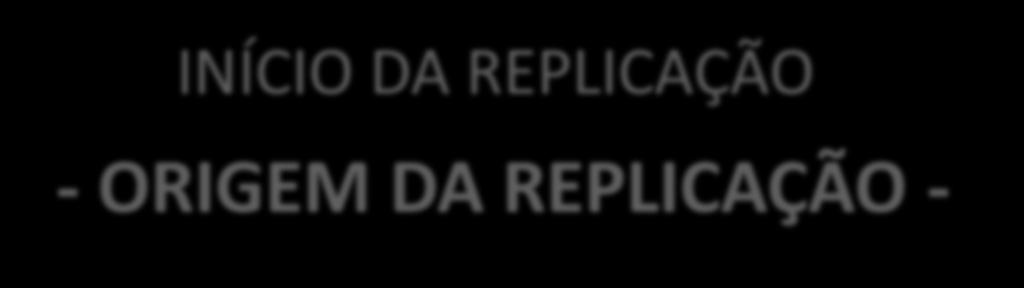 INÍCIO DA REPLICAÇÃO

- ORIGEM DA REPLICAÇÃO -